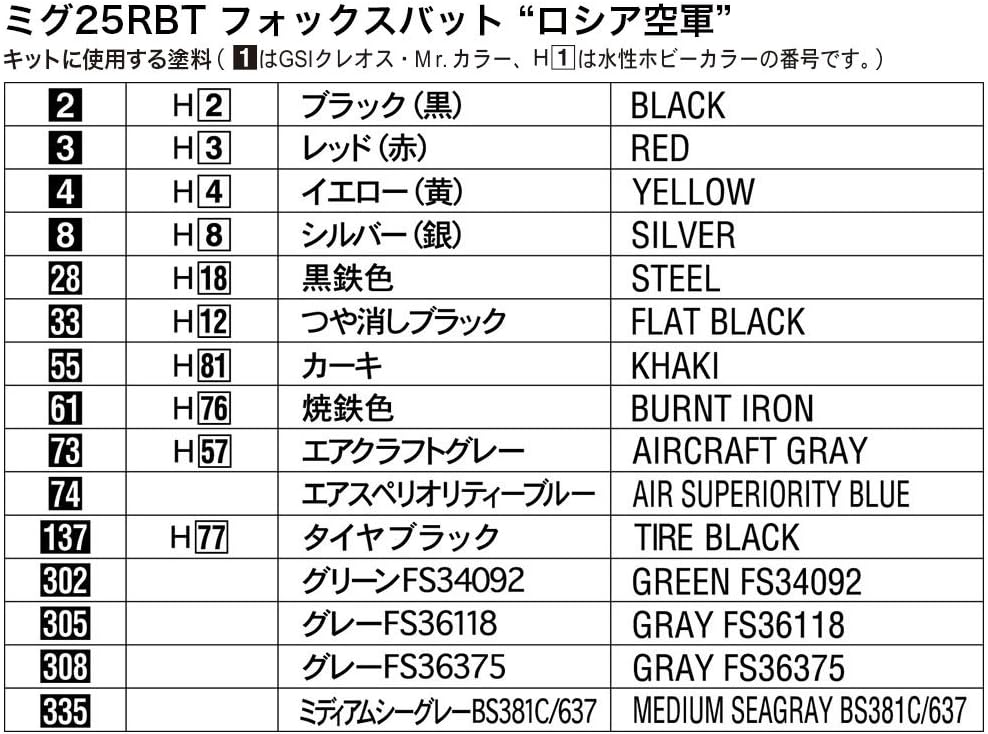 ミグ25RBT フォックスバット “ロシア空軍”
キットに使用する塗料（1はGSIクレオス・Mr.カラー、H1は水性ホビーカラーの番号です。）

| 2 | H2 | ブラック（黒） | BLACK |
|---|---|---|---|
| 3 | H3 | レッド（赤） | RED |
| 4 | H4 | イエロー（黄） | YELLOW |
| 8 | H8 | シルバー（銀） | SILVER |
| 28 | H18 | 黒鉄色 | STEEL |
| 33 | H12 | つや消しブラック | FLAT BLACK |
| 55 | H81 | カーキ | KHAKI |
| 61 | H76 | 焼鉄色 | BURNT IRON |
| 73 | H57 | エアクラフトグレー | AIRCRAFT GRAY |
| 74 |  | エアスペリオリティーブルー | AIR SUPERIORITY BLUE |
| 137 | H77 | タイヤブラック | TIRE BLACK |
| 302 |  | グリーンFS34092 | GREEN FS34092 |
| 305 |  | グレーFS36118 | GRAY FS36118 |
| 308 |  | グレーFS36375 | GRAY FS36375 |
| 335 |  | ミディアムシーグレーBS381C/637 | MEDIUM SEAGRAY BS381C/637 |